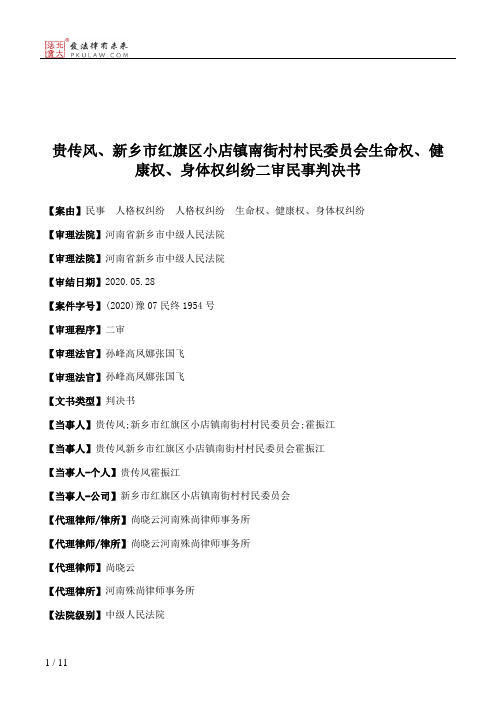 北大法宝 发法律有未来 PKULAW.COM

贵传风、新乡市红旗区小店镇南街村村民委员会生命权、健康权、身体权纠纷二审民事判决书

【案由】民事　人格权纠纷　人格权纠纷　生命权、健康权、身体权纠纷

【审理法院】河南省新乡市中级人民法院

【审理法院】河南省新乡市中级人民法院

【审结日期】2020.05.28

【案件字号】(2020)豫07民终1954号

【审理程序】二审

【审理法官】孙峰高凤娜张国飞

【审理法官】孙峰高凤娜张国飞

【文书类型】判决书

【当事人】贵传风;新乡市红旗区小店镇南街村村民委员会;霍振江

【当事人】贵传风新乡市红旗区小店镇南街村村民委员会霍振江

【当事人-个人】贵传风霍振江

【当事人-公司】新乡市红旗区小店镇南街村村民委员会

【代理律师/律所】尚晓云河南殊尚律师事务所

【代理律师/律所】尚晓云河南殊尚律师事务所

【代理律师】尚晓云

【代理律所】河南殊尚律师事务所

【法院级别】中级人民法院

1 / 11